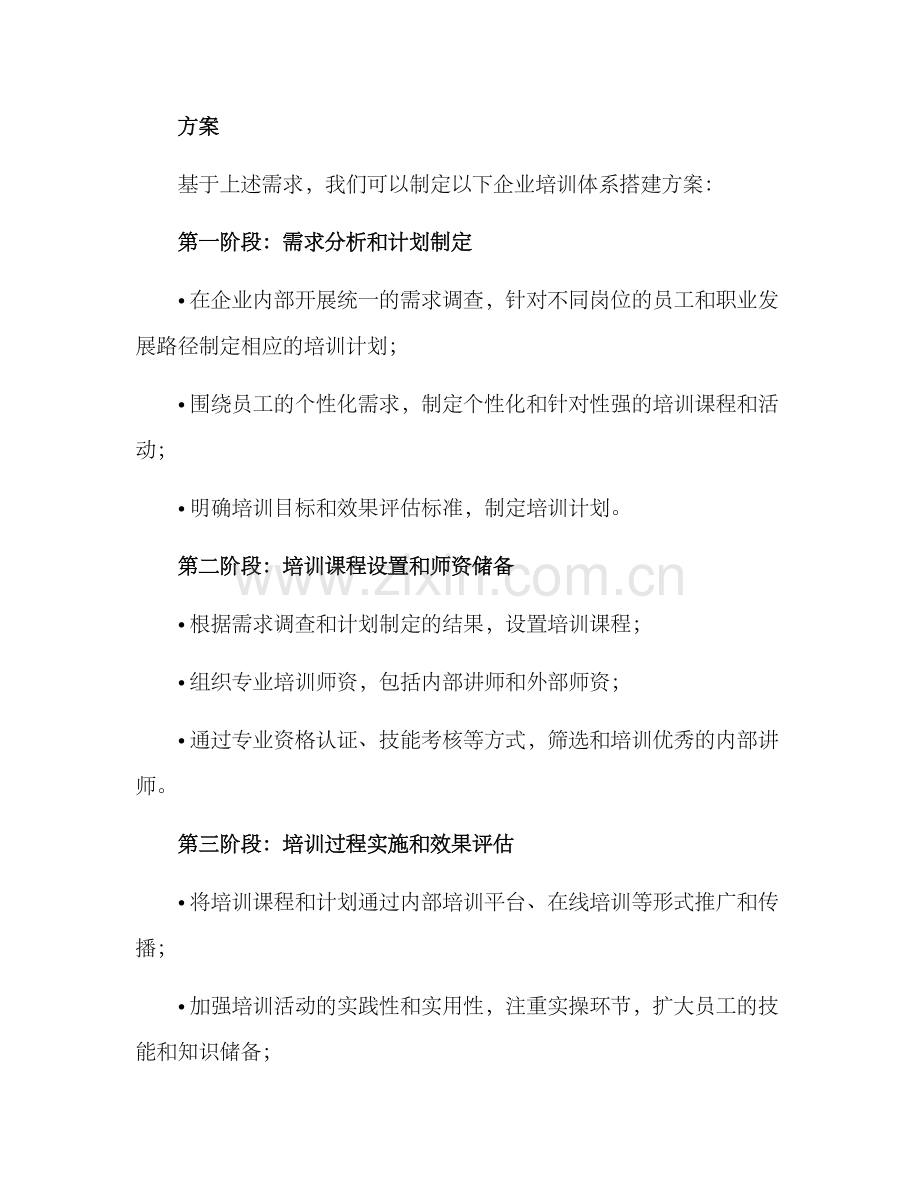 方案

基于上述需求，我们可以制定以下企业培训体系搭建方案：

第一阶段：需求分析和计划制定

• 在企业内部开展统一的需求调查，针对不同岗位的员工和职业发展路径制定相应的培训计划；

• 围绕员工的个性化需求，制定个性化和针对性强的培训课程和活动；

• 明确培训目标和效果评估标准，制定培训计划。

第二阶段：培训课程设置和师资储备

www.zixin.com.cn

• 根据需求调查和计划制定的结果，设置培训课程；

• 组织专业培训师资，包括内部讲师和外部师资；

• 通过专业资格认证、技能考核等方式，筛选和培训优秀的内部讲师。

第三阶段：培训过程实施和效果评估

• 将培训课程和计划通过内部培训平台、在线培训等形式推广和传播；

• 加强培训活动的实践性和实用性，注重实操环节，扩大员工的技能和知识储备；